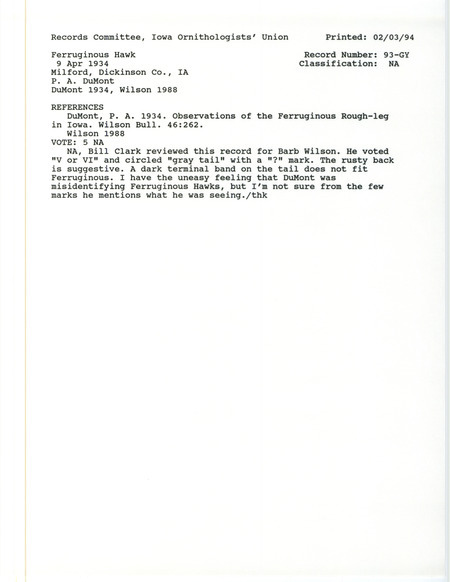 Records Committee, Iowa Ornithologists' Union        Printed: 02/03/94

Ferruginous Hawk                                       Record Number: 93-GY
9 Apr 1934                                             Classification: NA
Milford, Dickinson Co., IA
P. A. DuMont
DuMont 1934, Wilson 1988

REFERENCES
DuMont, P. A. 1934. Observations of the Ferruginous Rough-leg in Iowa. Wilson Bull. 46:262.
Wilson 1988
VOTE: 5 NA
NA, Bill Clark reviewed this record for Barb Wilson. He voted "V or VI" and circled "gray tail" with a "?" mark. The rusty back is suggestive. A dark terminal band on the tail does not fit Ferruginous. I have the uneasy feeling that DuMont was misidentifying Ferruginous Hawks, but I'm not sure from the few marks he mentions what he was seeing./thk